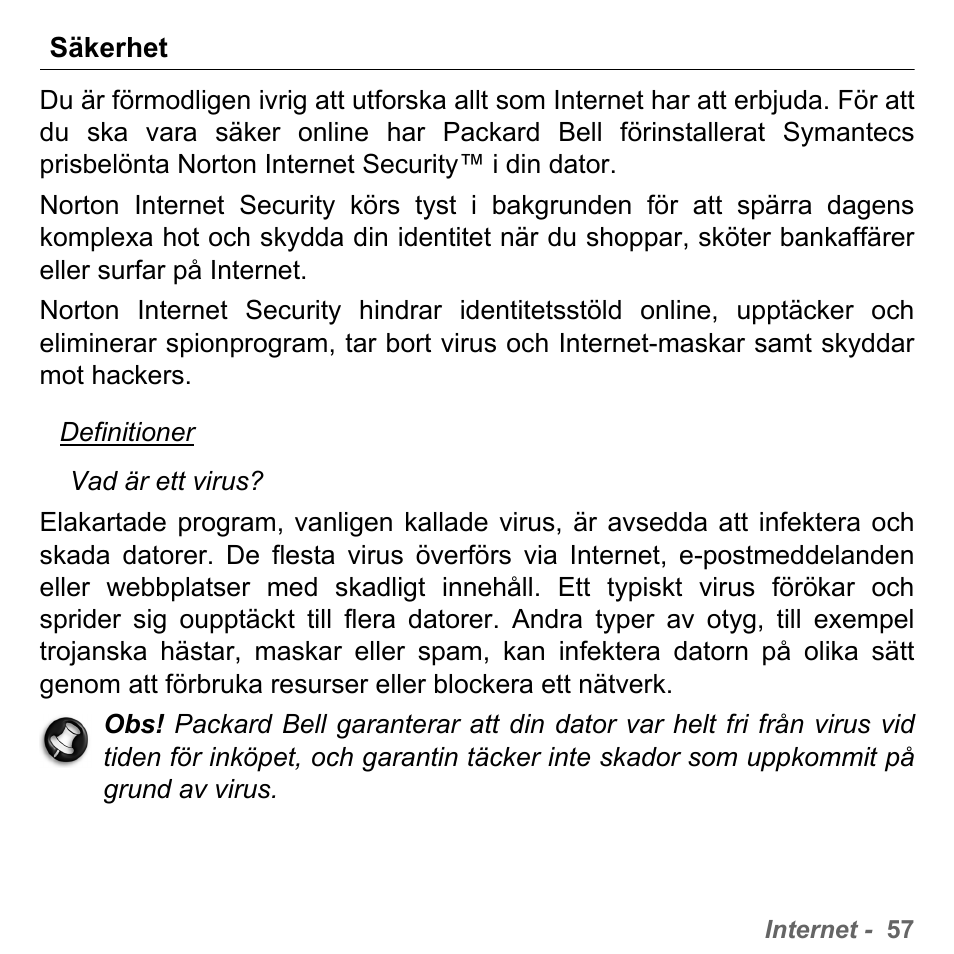 Säkerhet

Du är förmodligen ivrig att utforska allt som Internet har att erbjuda. För att du ska vara säker online har Packard Bell förinstallerat Symantecs prisbelönta Norton Internet Security™ i din dator.

Norton Internet Security körs tyst i bakgrunden för att spärra dagens komplexa hot och skydda din identitet när du shoppar, sköter bankaffärer eller surfar på Internet.

Norton Internet Security hindrar identitetsstöld online, upptäcker och eliminerar spionprogram, tar bort virus och Internet-maskar samt skyddar mot hackers.

Definitioner

Vad är ett virus?

Elakartade program, vanligen kallade virus, är avsedda att infektera och skada datorer. De flesta virus överförs via Internet, e-postmeddelanden eller webbplatser med skadligt innehåll. Ett typiskt virus förökar och sprider sig oupptäckt till flera datorer. Andra typer av otyg, till exempel trojanska hästar, maskar eller spam, kan infektera datorn på olika sätt genom att förbruka resurser eller blockera ett nätverk.

Obs! Packard Bell garanterar att din dator var helt fri från virus vid tiden för inköpet, och garantin täcker inte skador som uppkommit på grund av virus.

Internet - 57